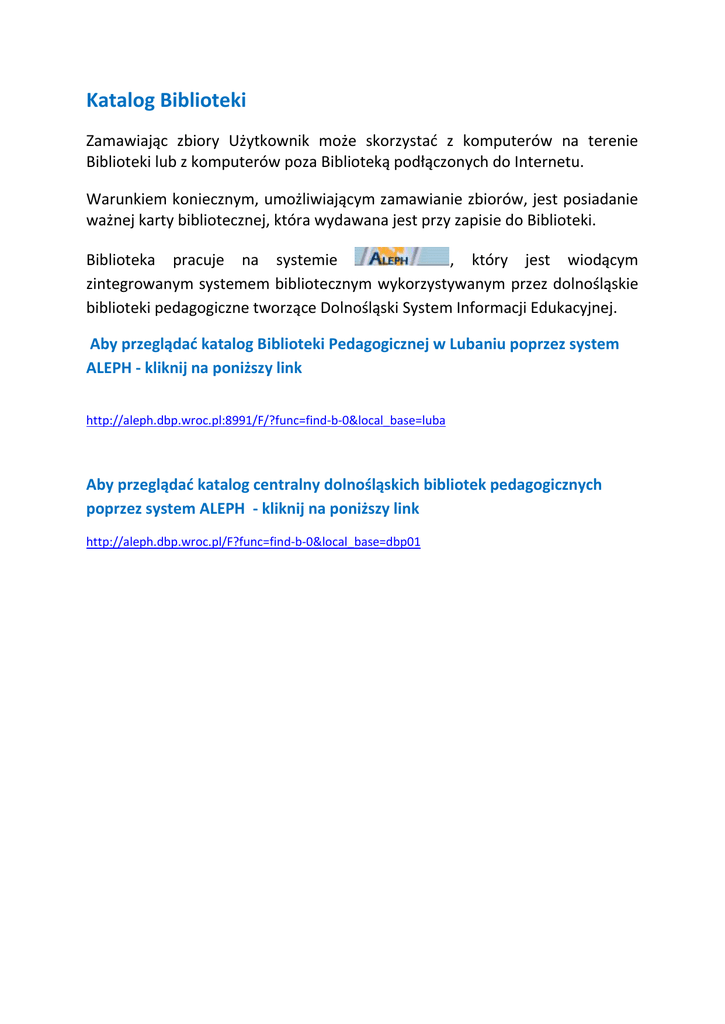 Katalog Biblioteki

Zamawiając zbiory Użytkownik może skorzystać z komputerów na terenie Biblioteki lub z komputerów poza Biblioteką podłączonych do Internetu.

Warunkiem koniecznym, umożliwiającym zamawianie zbiorów, jest posiadanie ważnej karty bibliotecznej, która wydawana jest przy zapisie do Biblioteki.

Biblioteka pracuje na systemie ALEPH, który jest wiodącym zintegrowanym systemem bibliotecznym wykorzystywanym przez dolnośląskie biblioteki pedagogiczne tworzące Dolnośląski System Informacji Edukacyjnej.

Aby przeglądać katalog Biblioteki Pedagogicznej w Lubaniu poprzez system ALEPH - kliknij na poniższy link

http://aleph.dbp.wroc.pl:8991/F/?func=find-b-0&local_base=luba

Aby przeglądać katalog centralny dolnośląskich bibliotek pedagogicznych poprzez system ALEPH - kliknij na poniższy link

http://aleph.dbp.wroc.pl/F?func=find-b-0&local_base=dbp01